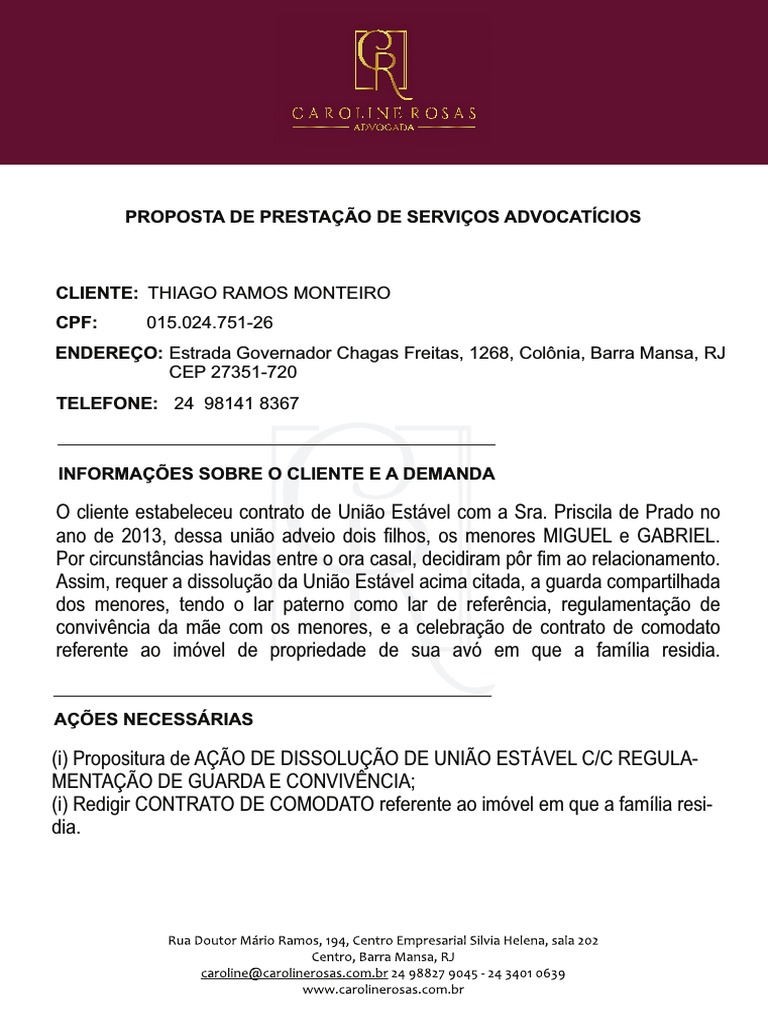 CR
CAROLINE ROSAS
ADVOGADA

PROPOSTA DE PRESTAÇÃO DE SERVIÇOS ADVOCATÍCIOS

CLIENTE: THIAGO RAMOS MONTEIRO

CPF: 015.024.751-26

ENDEREÇO: Estrada Governador Chagas Freitas, 1268, Colônia, Barra Mansa, RJ CEP 27351-720

TELEFONE: 24 98141 8367

INFORMAÇÕES SOBRE O CLIENTE E A DEMANDA

O cliente estabeleceu contrato de União Estável com a Sra. Priscila de Prado no ano de 2013, dessa união adveio dois filhos, os menores MIGUEL e GABRIEL. Por circunstâncias havidas entre o ora casal, decidiram pôr fim ao relacionamento. Assim, requer a dissolução da União Estável acima citada, a guarda compartilhada dos menores, tendo o lar paterno como lar de referência, regulamentação de convivência da mãe com os menores, e a celebração de contrato de comodato referente ao imóvel de propriedade de sua avó em que a família residia.

AÇÕES NECESSÁRIAS

(i) Propositura de AÇÃO DE DISSOLUÇÃO DE UNIÃO ESTÁVEL C/C REGULAMENTAÇÃO DE GUARDA E CONVIVÊNCIA;
(i) Redigir CONTRATO DE COMODATO referente ao imóvel em que a família residia.

Rua Doutor Mário Ramos, 194, Centro Empresarial Silvia Helena, sala 202
Centro, Barra Mansa, RJ
caroline@carolinerosas.com.br 24 98827 9045 - 24 3401 0639
www.carolinerosas.com.br